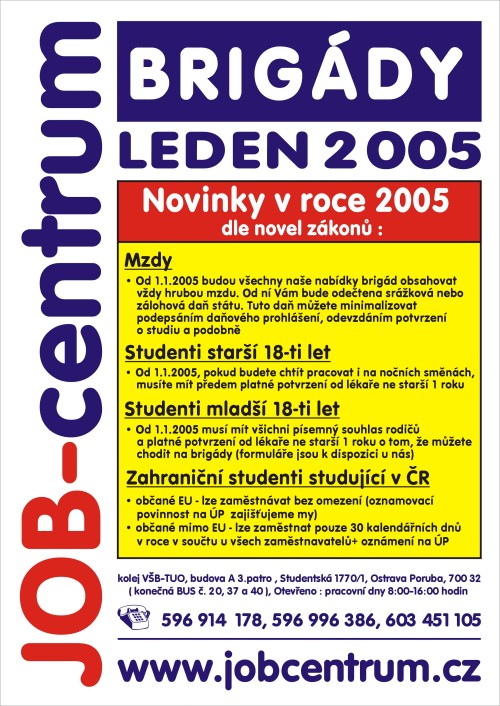 JOB-centrum

BRIGÁDY

LEDEN 2005

Novinky v roce 2005
dle novel zákonů :

Mzdy

• Od 1.1.2005 budou všechny naše nabídky brigád obsahovat vždy hrubou mzdu. Od ní Vám bude odečtena srážková nebo zálohová daň státu. Tuto daň můžete minimalizovat podepsáním daňového prohlášení, odevzdáním potvrzení o studiu a podobně

Studenti starší 18-ti let

• Od 1.1.2005, pokud budete chtít pracovat i na nočních směnách, musíte mít předem platné potvrzení od lékaře ne starší 1 roku

Studenti mladší 18-ti let

• Od 1.1.2005 musí mít všichni písemný souhlas rodičů a platné potvrzení od lékaře ne starší 1 roku o tom, že můžete chodit na brigády (formuláře jsou k dispozici u nás)

Zahraniční studenti studující v ČR

• občané EU - lze zaměstnávat bez omezení (oznamovací povinnost na ÚP zajišťujeme my)
• občané mimo EU - lze zaměstnat pouze 30 kalendářních dnů v roce v součtu u všech zaměstnavatelů+ oznámení na ÚP

kolej VŠB-TUO, budova A 3.patro , Studentská 1770/1, Ostrava Poruba, 700 32 ( konečná BUS č. 20, 37 a 40 ), Otevřeno : pracovní dny 8:00-16:00 hodin

596 914 178, 596 996 386, 603 451 105

www.jobcentrum.cz